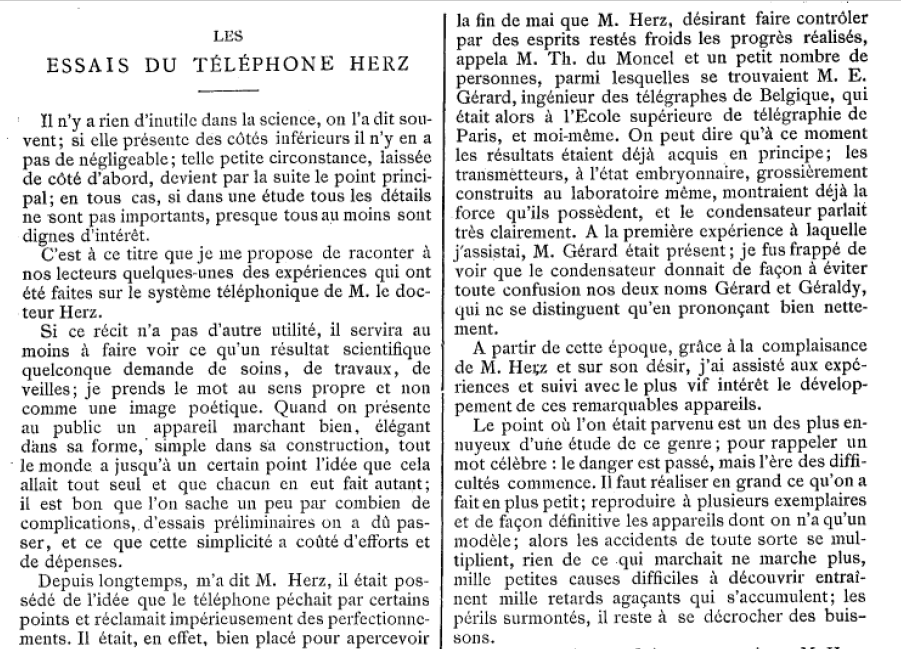 LES

ESSAIS DU TÉLÉPHONE HERZ

Il n'y a rien d'inutile dans la science, on l'a dit souvent; si elle présente des côtés inférieurs il n'y en a pas de négligeable; telle petite circonstance, laissée de côté d'abord, devient par la suite le point principal; en tous cas, si dans une étude tous les détails ne sont pas importants, presque tous au moins sont dignes d'intérêt.

C'est à ce titre que je me propose de raconter à nos lecteurs quelques-unes des expériences qui ont été faites sur le système téléphonique de M. le docteur Herz.

Si ce récit n'a pas d'autre utilité, il servira au moins à faire voir ce qu'un résultat scientifique quelconque demande de soins, de travaux, de veilles; je prends le mot au sens propre et non comme une image poétique. Quand on présente au public un appareil marchant bien, élégant dans sa forme, simple dans sa construction, tout le monde a jusqu'à un certain point l'idée que cela allait tout seul et que chacun en eut fait autant; il est bon que l'on sache un peu par combien de complications, d'essais préliminaires on a dû passer, et ce que cette simplicité a coûté d'efforts et de dépenses.

Depuis longtemps, m'a dit M. Herz, il était possédé de l'idée que le téléphone péchait par certains points et réclamait impérieusement des perfectionnements. Il était, en effet, bien placé pour apercevoir la fin de mai que M. Herz, désirant faire contrôler par des esprits restés froids les progrès réalisés, appela M. Th. du Moncel et un petit nombre de personnes, parmi lesquelles se trouvaient M. E. Gérard, ingénieur des télégraphes de Belgique, qui était alors à l'Ecole supérieure de télégraphie de Paris, et moi-même. On peut dire qu'à ce moment les résultats étaient déjà acquis en principe; les transmetteurs, à l'état embryonnaire, grossièrement construits au laboratoire même, montraient déjà la force qu'ils possèdent, et le condensateur parlait très clairement. A la première expérience à laquelle j'assistai, M. Gérard était présent; je fus frappé de voir que le condensateur donnait de façon à éviter toute confusion nos deux noms Gérard et Géraldy, qui ne se distinguent qu'en prononçant bien nettement.

A partir de cette époque, grâce à la complaisance de M. Herz et sur son désir, j'ai assisté aux expériences et suivi avec le plus vif intérêt le développement de ces remarquables appareils.

Le point où l'on était parvenu est un des plus ennuyeux d'une étude de ce genre; pour rappeler un mot célèbre : le danger est passé, mais l'ère des difficultés commence. Il faut réaliser en grand ce qu'on a fait en plus petit; reproduire à plusieurs exemplaires et de façon définitive les appareils dont on n'a qu'un modèle; alors les accidents de toute sorte se multiplient, rien de ce qui marchait ne marche plus, mille petites causes difficiles à découvrir entraînent mille retards agaçants qui s'accumulent; les périls surmontés, il reste à se décrocher des buissons.